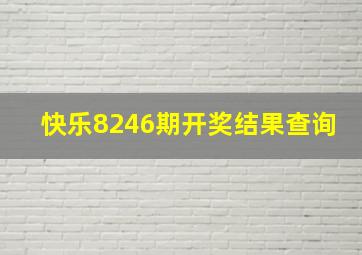 快乐8246期开奖结果查询